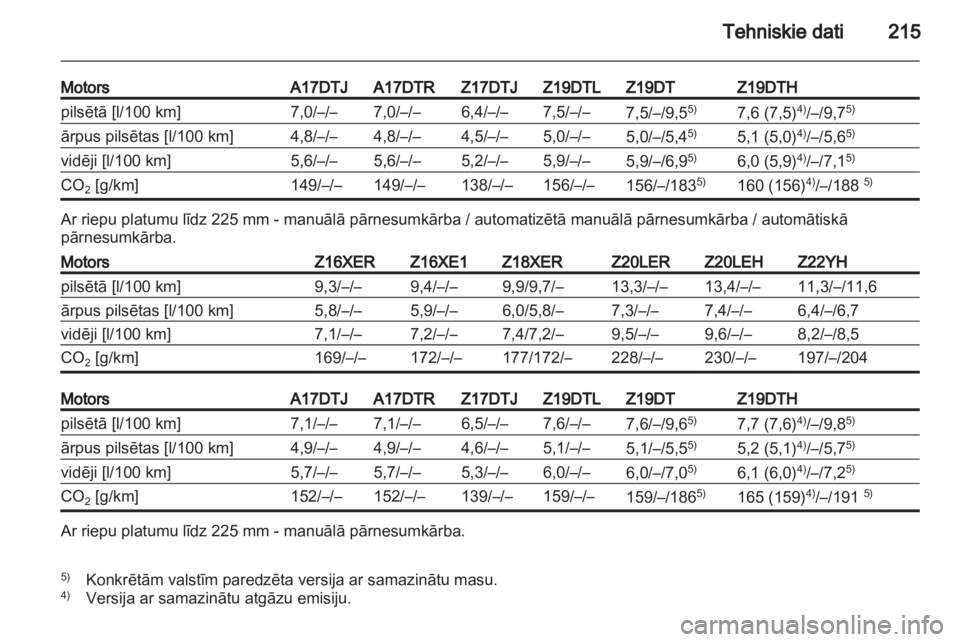 Tehniskie dati 215

| Motors | A17DTJ | A17DTR | Z17DTJ | Z19DTL | Z19DT | Z19DTH |
|---|---|---|---|---|---|---|
| pilsētā [l/100 km] | 7,0/–/– | 7,0/–/– | 6,4/–/– | 7,5/–/– | 7,5/–/9,5$^{5)}$ | 7,6 (7,5)$^{4)}$/–/9,7$^{5)}$ |
| ārpus pilsētas [l/100 km] | 4,8/–/– | 4,8/–/– | 4,5/–/– | 5,0/–/– | 5,0/–/5,4$^{5)}$ | 5,1 (5,0)$^{4)}$/–/5,6$^{5)}$ |
| vidēji [l/100 km] | 5,6/–/– | 5,6/–/– | 5,2/–/– | 5,9/–/– | 5,9/–/6,9$^{5)}$ | 6,0 (5,9)$^{4)}$/–/7,1$^{5)}$ |
| $CO_2$ [g/km] | 149/–/– | 149/–/– | 138/–/– | 156/–/– | 156/–/183$^{5)}$ | 160 (156)$^{4)}$/–/188 $^{5)}$ |

Ar riepu platumu līdz 225 mm - manuālā pārnesumkārba / automatizētā manuālā pārnesumkārba / automātiskā pārnesumkārba.

| Motors | Z16XER | Z16XE1 | Z18XER | Z20LER | Z20LEH | Z22YH |
|---|---|---|---|---|---|---|
| pilsētā [l/100 km] | 9,3/–/– | 9,4/–/– | 9,9/9,7/– | 13,3/–/– | 13,4/–/– | 11,3/–/11,6 |
| ārpus pilsētas [l/100 km] | 5,8/–/– | 5,9/–/– | 6,0/5,8/– | 7,3/–/– | 7,4/–/– | 6,4/–/6,7 |
| vidēji [l/100 km] | 7,1/–/– | 7,2/–/– | 7,4/7,2/– | 9,5/–/– | 9,6/–/– | 8,2/–/8,5 |
| $CO_2$ [g/km] | 169/–/– | 172/–/– | 177/172/– | 228/–/– | 230/–/– | 197/–/204 |

| Motors | A17DTJ | A17DTR | Z17DTJ | Z19DTL | Z19DT | Z19DTH |
|---|---|---|---|---|---|---|
| pilsētā [l/100 km] | 7,1/–/– | 7,1/–/– | 6,5/–/– | 7,6/–/– | 7,6/–/9,6$^{5)}$ | 7,7 (7,6)$^{4)}$/–/9,8$^{5)}$ |
| ārpus pilsētas [l/100 km] | 4,9/–/– | 4,9/–/– | 4,6/–/– | 5,1/–/– | 5,1/–/5,5$^{5)}$ | 5,2 (5,1)$^{4)}$/–/5,7$^{5)}$ |
| vidēji [l/100 km] | 5,7/–/– | 5,7/–/– | 5,3/–/– | 6,0/–/– | 6,0/–/7,0$^{5)}$ | 6,1 (6,0)$^{4)}$/–/7,2$^{5)}$ |
| $CO_2$ [g/km] | 152/–/– | 152/–/– | 139/–/– | 159/–/– | 159/–/186$^{5)}$ | 165 (159)$^{4)}$/–/191 $^{5)}$ |

Ar riepu platumu līdz 225 mm - manuālā pārnesumkārba.

$^{5)}$ Konkrētām valstīm paredzēta versija ar samazinātu masu.
$^{4)}$ Versija ar samazinātu atgāzu emisiju.

carmanualsonline.info